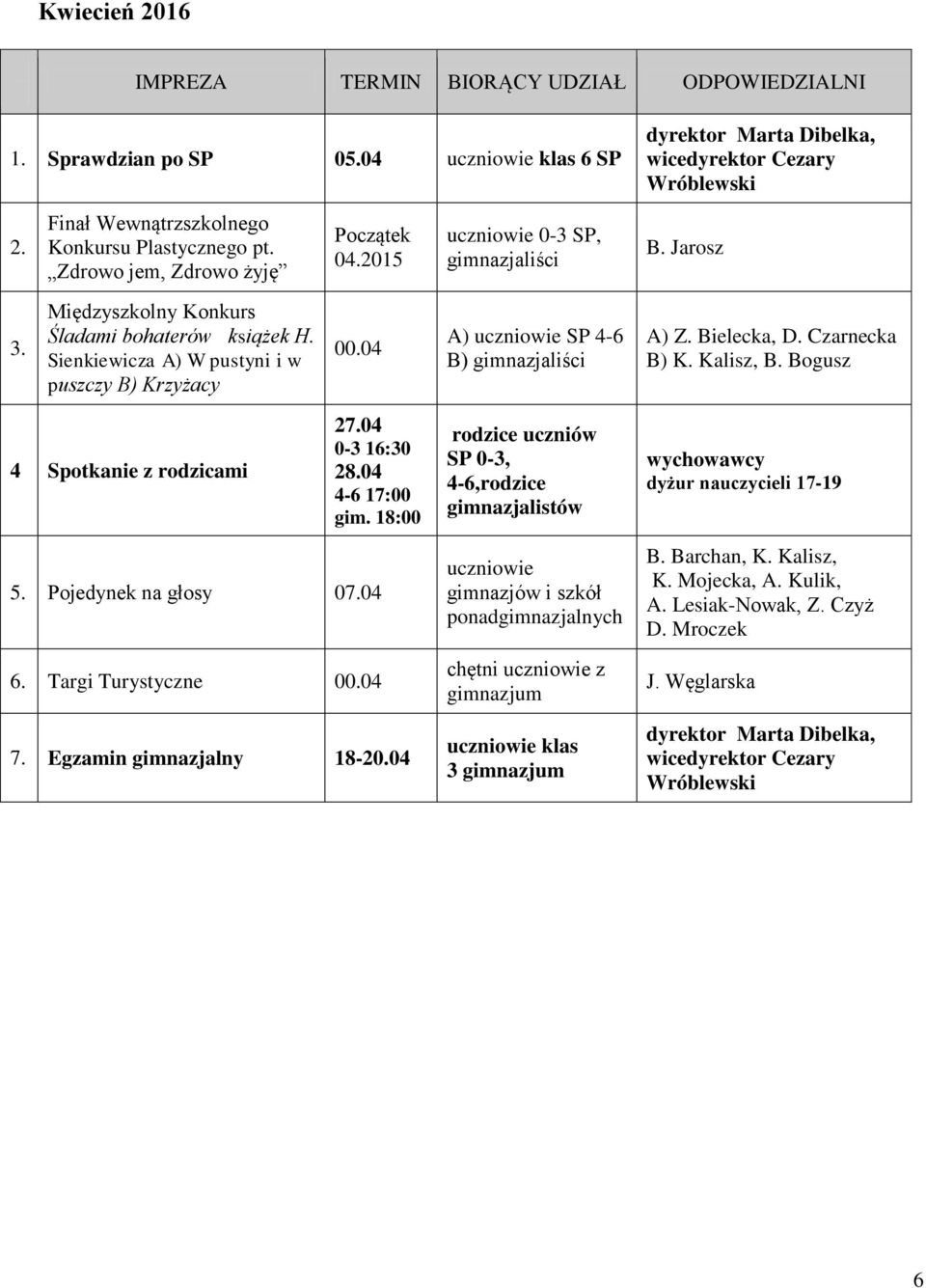 Kwiecień 2016

| | IMPREZA | TERMIN | BIORĄCY UDZIAŁ | ODPOWIEDZIALNI |
|---|---|---|---|---|
| 1. | Sprawdzian po SP | 05.04 | uczniowie klas 6 SP | dyrektor Marta Dibelka, wicedyrektor Cezary Wróblewski |
| 2. | Finał Wewnątrzszkolnego Konkursu Plastycznego pt. „Zdrowo jem, Zdrowo żyję” | Początek 04.2015 | uczniowie 0-3 SP, gimnazjaliści | B. Jarosz |
| 3. | Międzyszkolny Konkurs Śladami bohaterów książek H. Sienkiewicza A) W pustyni i w puszczy B) Krzyżacy | 00.04 | A) uczniowie SP 4-6 B) gimnazjaliści | A) Z. Bielecka, D. Czarnecka B) K. Kalisz, B. Bogusz |
| 4 | Spotkanie z rodzicami | 27.04 0-3 16:30 28.04 4-6 17:00 gim. 18:00 | rodzice uczniów SP 0-3, 4-6,rodzice gimnazjalistów | wychowawcy dyżur nauczycieli 17-19 |
| 5. | Pojedynek na głosy | 07.04 | uczniowie gimnazjów i szkół ponadgimnazjalnych | B. Barchan, K. Kalisz, K. Mojecka, A. Kulik, A. Lesiak-Nowak, Z. Czyż D. Mroczek |
| 6. | Targi Turystyczne | 00.04 | chętni uczniowie z gimnazjum | J. Węglarska |
| 7. | Egzamin gimnazjalny | 18-20.04 | uczniowie klas 3 gimnazjum | dyrektor Marta Dibelka, wicedyrektor Cezary Wróblewski |

6